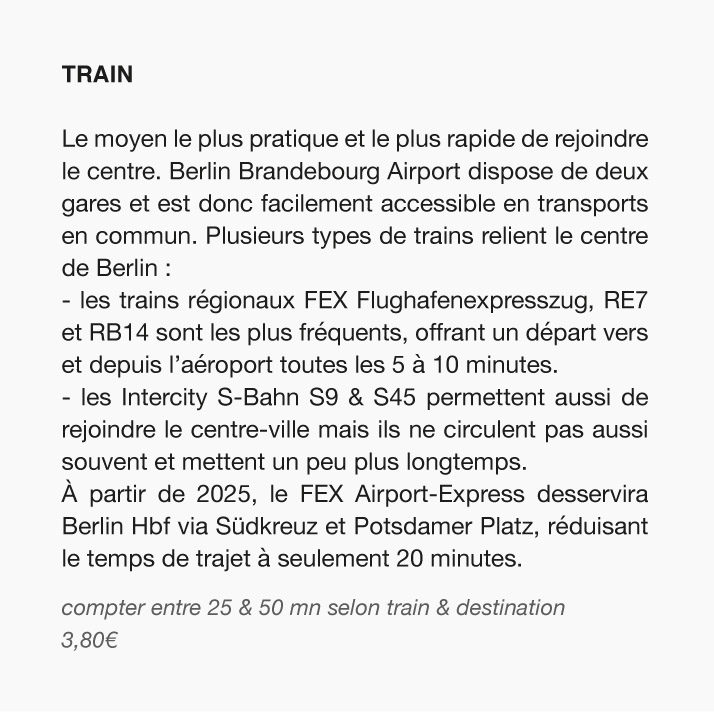 TRAIN

Le moyen le plus pratique et le plus rapide de rejoindre le centre. Berlin Brandebourg Airport dispose de deux gares et est donc facilement accessible en transports en commun. Plusieurs types de trains relient le centre de Berlin :
- les trains régionaux FEX Flughafenexpresszug, RE7 et RB14 sont les plus fréquents, offrant un départ vers et depuis l’aéroport toutes les 5 à 10 minutes.
- les Intercity S-Bahn S9 & S45 permettent aussi de rejoindre le centre-ville mais ils ne circulent pas aussi souvent et mettent un peu plus longtemps.
À partir de 2025, le FEX Airport-Express desservira Berlin Hbf via Südkreuz et Potsdamer Platz, réduisant le temps de trajet à seulement 20 minutes.

compter entre 25 & 50 mn selon train & destination
3,80€